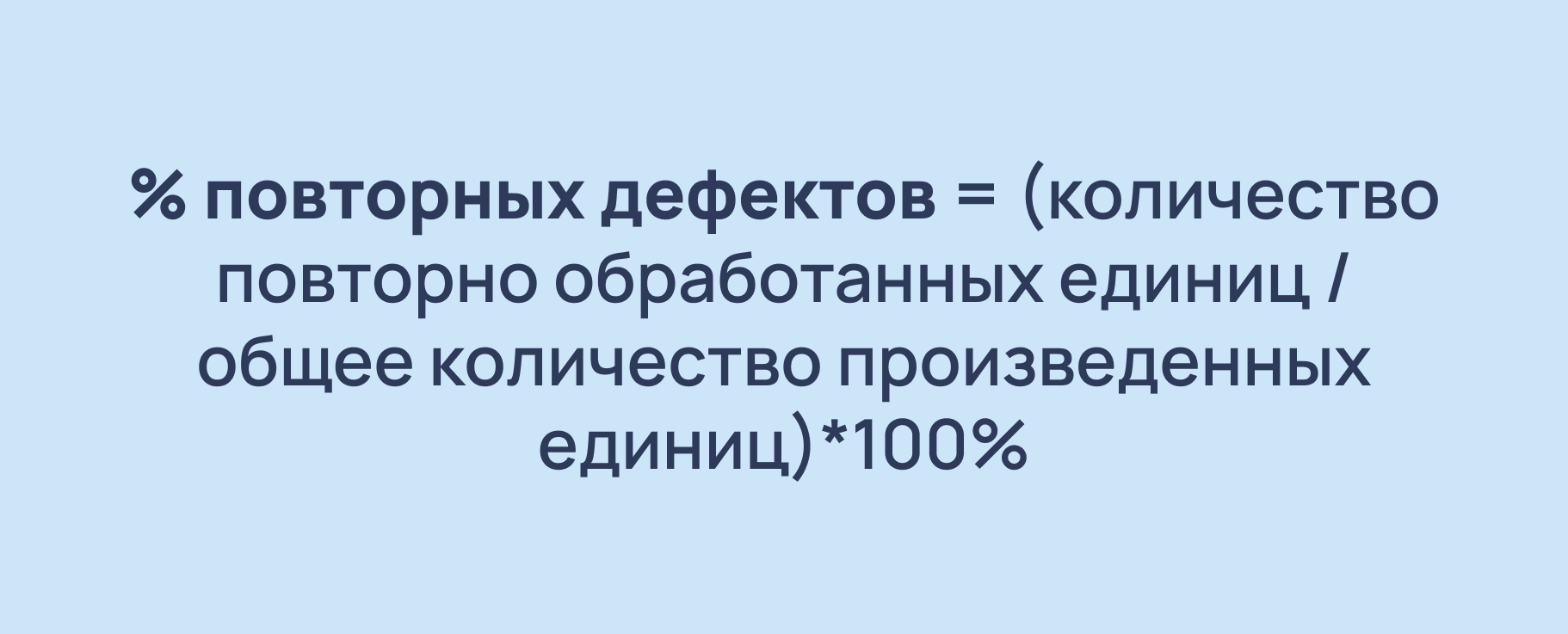 % повторных дефектов = (количество повторно обработанных единиц / общее количество произведенных единиц)*100%